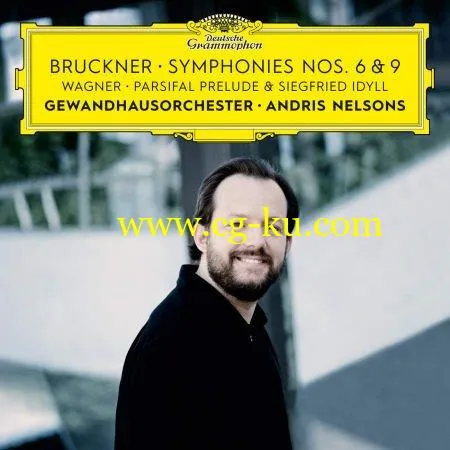 Deutsche Grammophon

BRUCKNER · SYMPHONIES NOS. 6 & 9
WAGNER · PARSIFAL PRELUDE & SIEGFRIED IDYLL
GEWANDHAUSORCHESTER · ANDRIS NELSONS

www.cg-ku.com